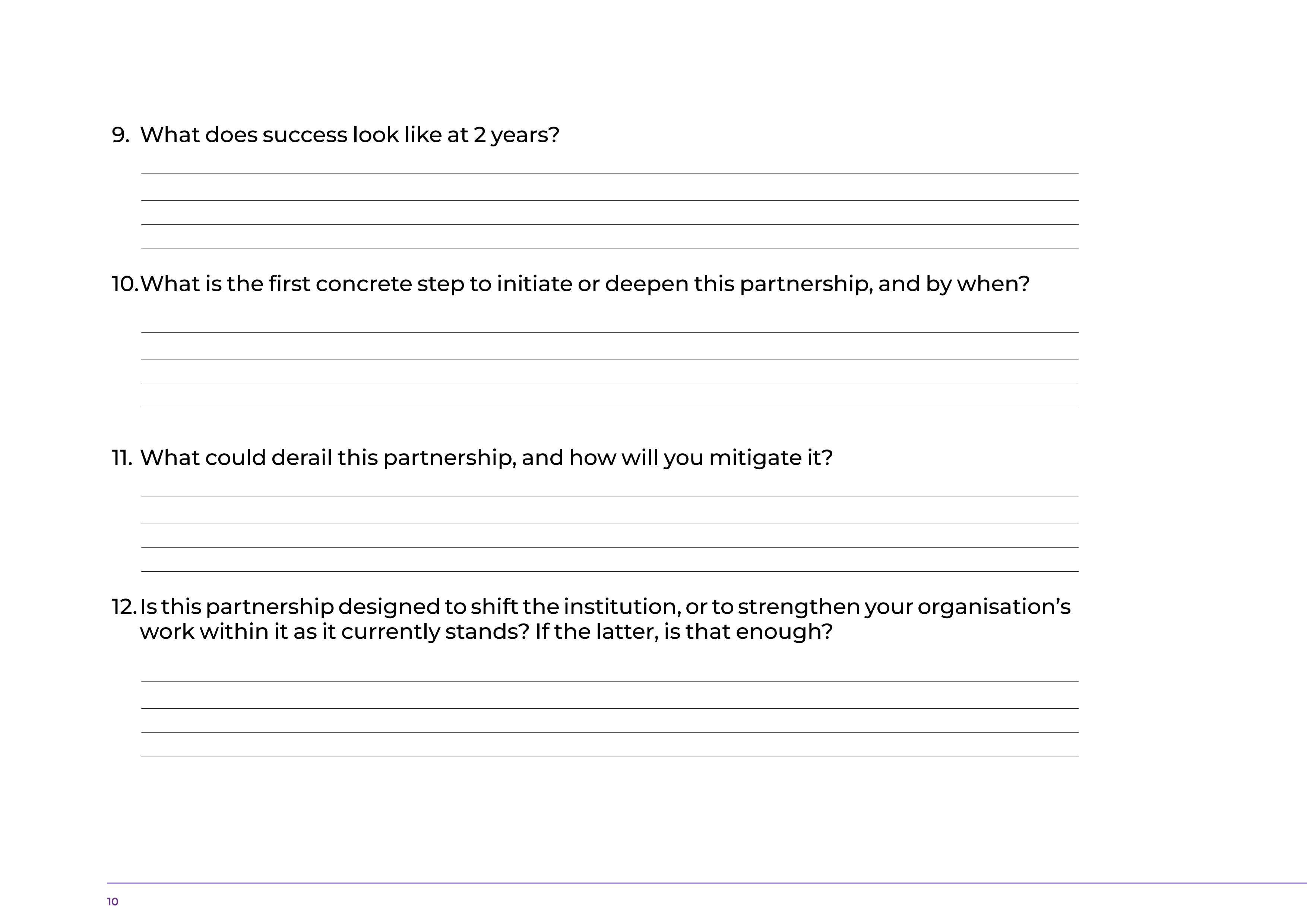 9. What does success look like at 2 years?

10. What is the first concrete step to initiate or deepen this partnership, and by when?

11. What could derail this partnership, and how will you mitigate it?

12. Is this partnership designed to shift the institution, or to strengthen your organisation’s work within it as it currently stands? If the latter, is that enough?

10